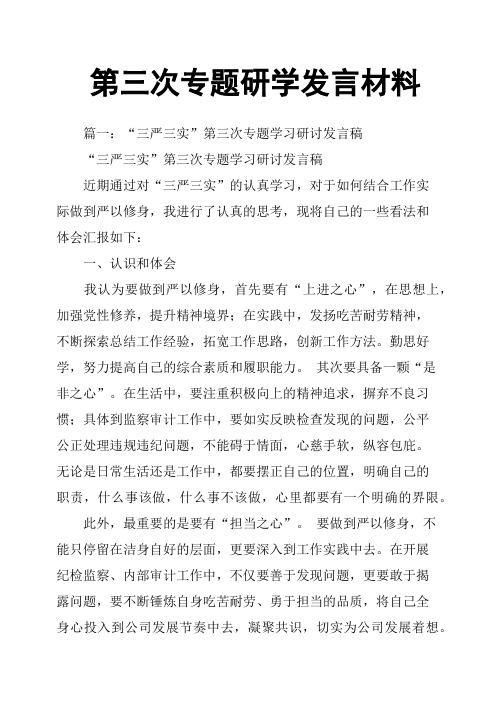 第三次专题研学发言材料

篇一：“三严三实”第三次专题学习研讨发言稿

“三严三实”第三次专题学习研讨发言稿

近期通过对“三严三实”的认真学习，对于如何结合工作实际做到严以修身，我进行了认真的思考，现将自己的一些看法和体会汇报如下：

一、认识和体会

我认为要做到严以修身，首先要有“上进之心”，在思想上，加强党性修养，提升精神境界；在实践中，发扬吃苦耐劳精神，不断探索总结工作经验，拓宽工作思路，创新工作方法。勤思好学，努力提高自己的综合素质和履职能力。 其次要具备一颗“是非之心”。在生活中，要注重积极向上的精神追求，摒弃不良习惯；具体到监察审计工作中，要如实反映检查发现的问题，公平公正处理违规违纪问题，不能碍于情面，心慈手软，纵容包庇。无论是日常生活还是工作中，都要摆正自己的位置，明确自己的职责，什么事该做，什么事不该做，心里都要有一个明确的界限。

此外，最重要的是要有“担当之心”。 要做到严以修身，不能只停留在洁身自好的层面，更要深入到工作实践中去。在开展纪检监察、内部审计工作中，不仅要善于发现问题，更要敢于揭露问题，要不断锤炼自身吃苦耐劳、勇于担当的品质，将自己全身心投入到公司发展节奏中去，凝聚共识，切实为公司发展着想。